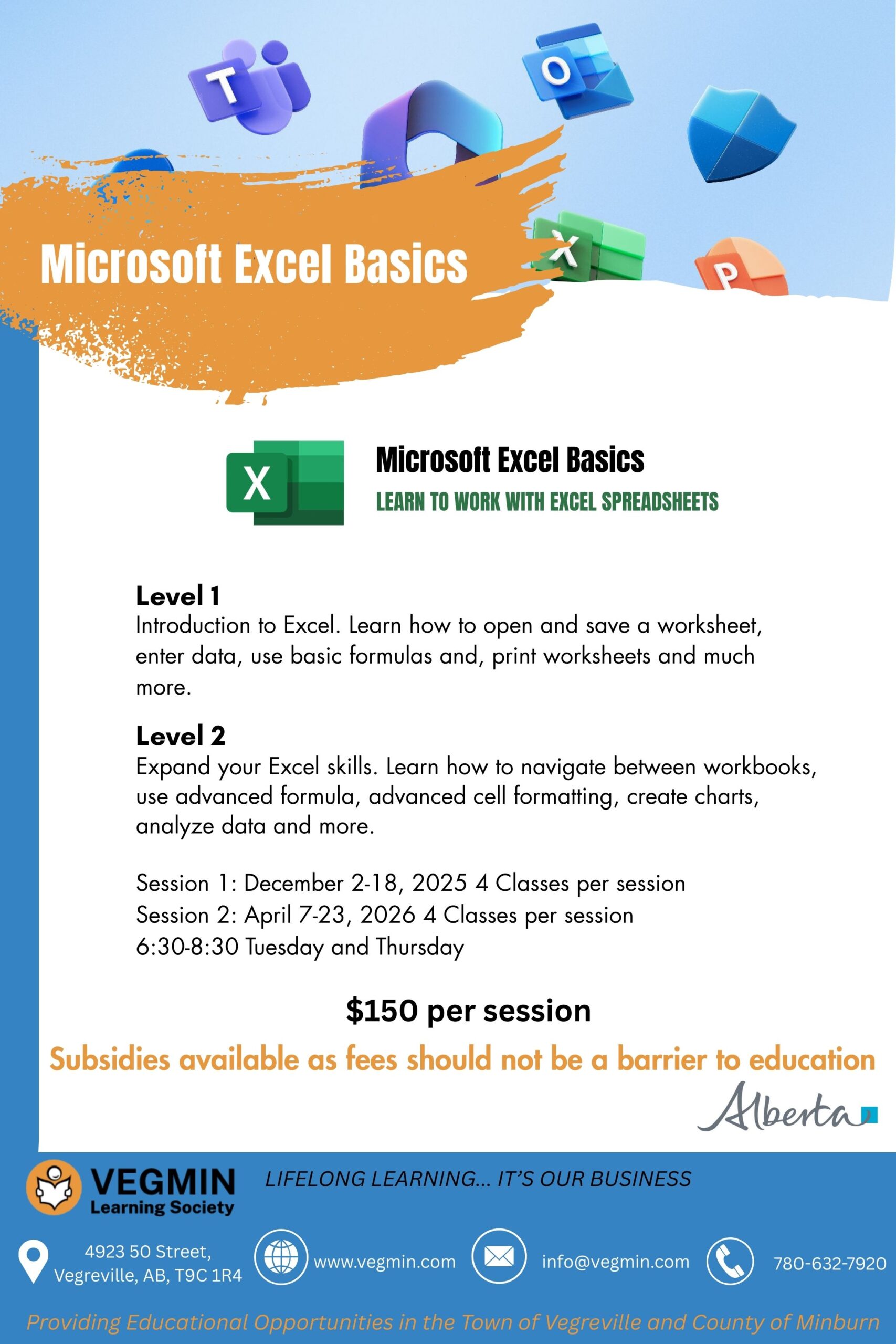 T O X P

Microsoft Excel Basics

X

Microsoft Excel Basics
LEARN TO WORK WITH EXCEL SPREADSHEETS

Level 1
Introduction to Excel. Learn how to open and save a worksheet, enter data, use basic formulas and, print worksheets and much more.

Level 2
Expand your Excel skills. Learn how to navigate between workbooks, use advanced formula, advanced cell formatting, create charts, analyze data and more.

Session 1: December 2-18, 2025 4 Classes per session
Session 2: April 7-23, 2026 4 Classes per session
6:30-8:30 Tuesday and Thursday

$150 per session
Subsidies available as fees should not be a barrier to education

Alberta

VEGMIN Learning Society
LIFELONG LEARNING... IT'S OUR BUSINESS

4923 50 Street, Vegreville, AB, T9C 1R4
www.vegmin.com
info@vegmin.com
780-632-7920

Providing Educational Opportunities in the Town of Vegreville and County of Minburn